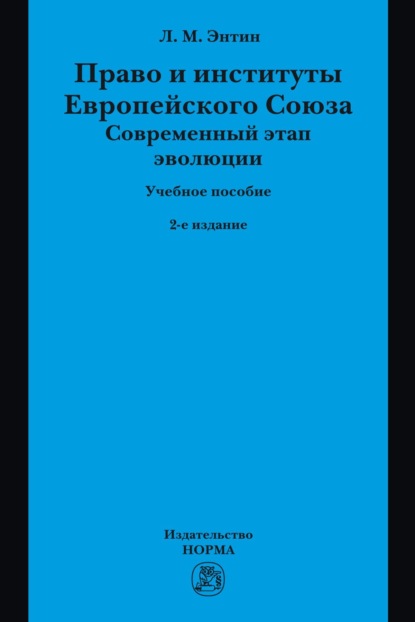 Л. М. Энтин

Право и институты Европейского Союза
Современный этап эволюции

Учебное пособие

2-е издание

Издательство
НОРМА